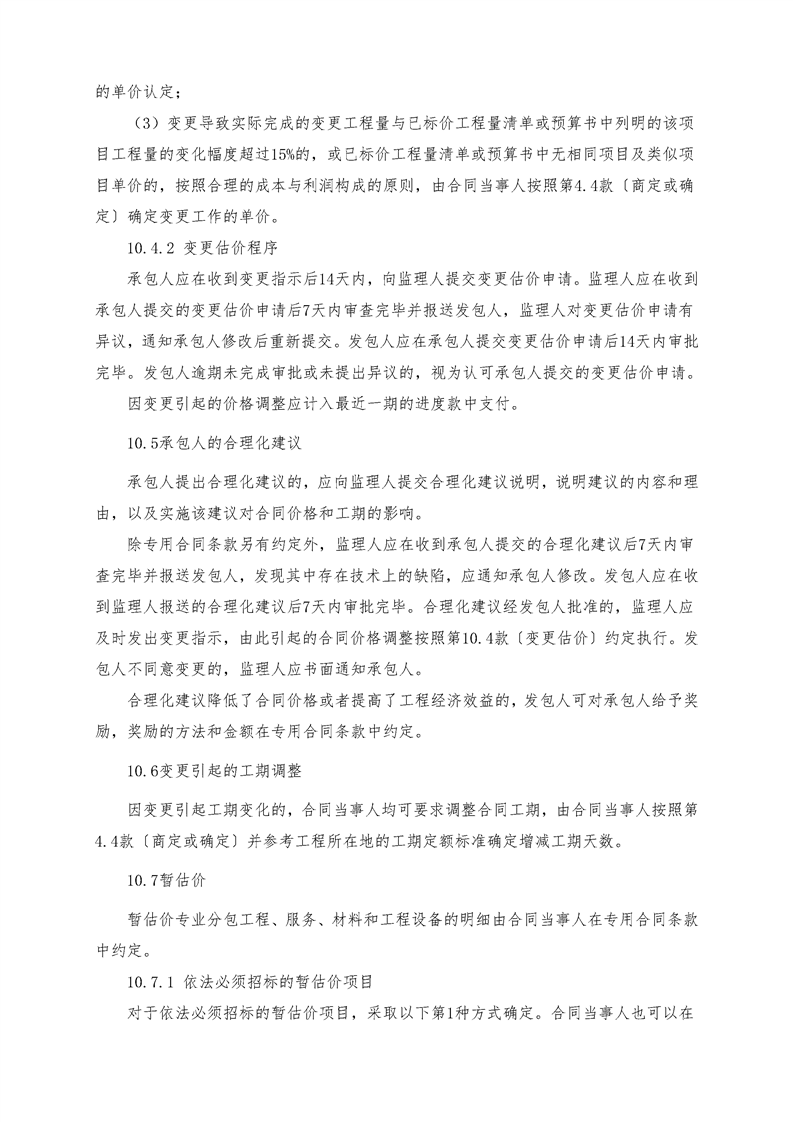 的单价认定；

（3）变更导致实际完成的变更工程量与已标价工程量清单或预算书中列明的该项目工程量的变化幅度超过15%的，或已标价工程量清单或预算书中无相同项目及类似项目单价的，按照合理的成本与利润构成的原则，由合同当事人按照第4.4款〔商定或确定〕确定变更工作的单价。

10.4.2 变更估价程序

承包人应在收到变更指示后14天内，向监理人提交变更估价申请。监理人应在收到承包人提交的变更估价申请后7天内审查完毕并报送发包人，监理人对变更估价申请有异议，通知承包人修改后重新提交。发包人应在承包人提交变更估价申请后14天内审批完毕。发包人逾期未完成审批或未提出异议的，视为认可承包人提交的变更估价申请。

因变更引起的价格调整应计入最近一期的进度款中支付。

10.5承包人的合理化建议

承包人提出合理化建议的，应向监理人提交合理化建议说明，说明建议的内容和理由，以及实施该建议对合同价格和工期的影响。

除专用合同条款另有约定外，监理人应在收到承包人提交的合理化建议后7天内审查完毕并报送发包人，发现其中存在技术上的缺陷，应通知承包人修改。发包人应在收到监理人报送的合理化建议后7天内审批完毕。合理化建议经发包人批准的，监理人应及时发出变更指示，由此引起的合同价格调整按照第10.4款〔变更估价〕约定执行。发包人不同意变更的，监理人应书面通知承包人。

合理化建议降低了合同价格或者提高了工程经济效益的，发包人可对承包人给予奖励，奖励的方法和金额在专用合同条款中约定。

10.6变更引起的工期调整

因变更引起工期变化的，合同当事人均可要求调整合同工期，由合同当事人按照第4.4款〔商定或确定〕并参考工程所在地的工期定额标准确定增减工期天数。

10.7暂估价

暂估价专业分包工程、服务、材料和工程设备的明细由合同当事人在专用合同条款中约定。

10.7.1 依法必须招标的暂估价项目

对于依法必须招标的暂估价项目，采取以下第1种方式确定。合同当事人也可以在